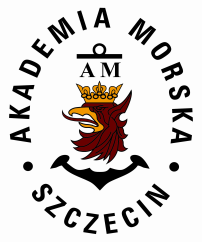 AKADEMIA MORSKA

AM

SZCZECIN